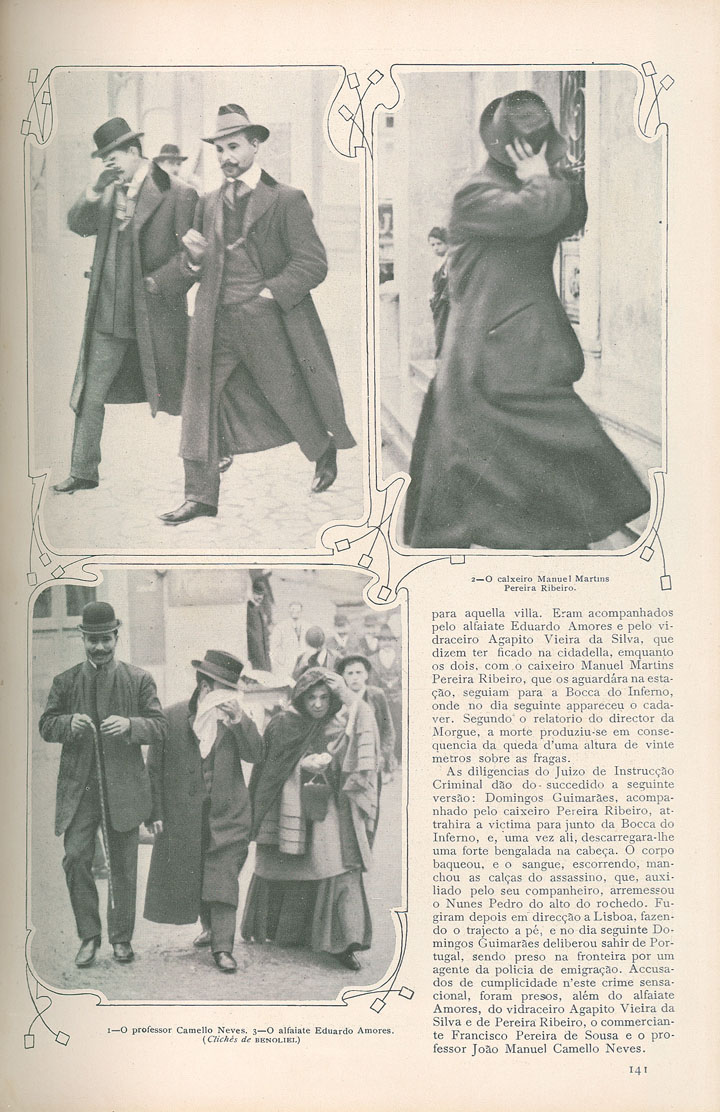 2—O caixeiro Manuel Martins Pereira Ribeiro.

para aquella villa. Eram acompanhados pelo alfaiate Eduardo Amores e pelo vidraceiro Agapito Vieira da Silva, que dizem ter ficado na cidadella, emquanto os dois, com o caixeiro Manuel Martins Pereira Ribeiro, que os aguardára na estação, seguiam para a Bocca do Inferno, onde no dia seguinte appareceu o cadaver. Segundo o relatorio do director da Morgue, a morte produziu-se em consequencia da queda d'uma altura de vinte metros sobre as fragas.

As diligencias do Juizo de Instrucção Criminal dão do succedido a seguinte versão: Domingos Guimarães, acompanhado pelo caixeiro Pereira Ribeiro, attrahira a victima para junto da Bocca do Inferno, e, uma vez ali, descarregara-lhe uma forte bengalada na cabeça. O corpo baqueou, e o sangue, escorrendo, manchou as calças do assassino, que, auxiliado pelo seu companheiro, arremessou o Nunes Pedro do alto do rochedo. Fugiram depois em direcção a Lisboa, fazendo o trajecto a pé, e no dia seguinte Domingos Guimarães deliberou sahir de Portugal, sendo preso na fronteira por um agente da policia de emigração. Accusados de cumplicidade n'este crime sensacional, foram presos, além do alfaiate Amores, do vidraceiro Agapito Vieira da Silva e de Pereira Ribeiro, o commerciante Francisco Pereira de Sousa e o professor João Manuel Camello Neves.

1—O professor Camello Neves. 3—O alfaiate Eduardo Amores.
(Clichés de BENOLIEL)

141